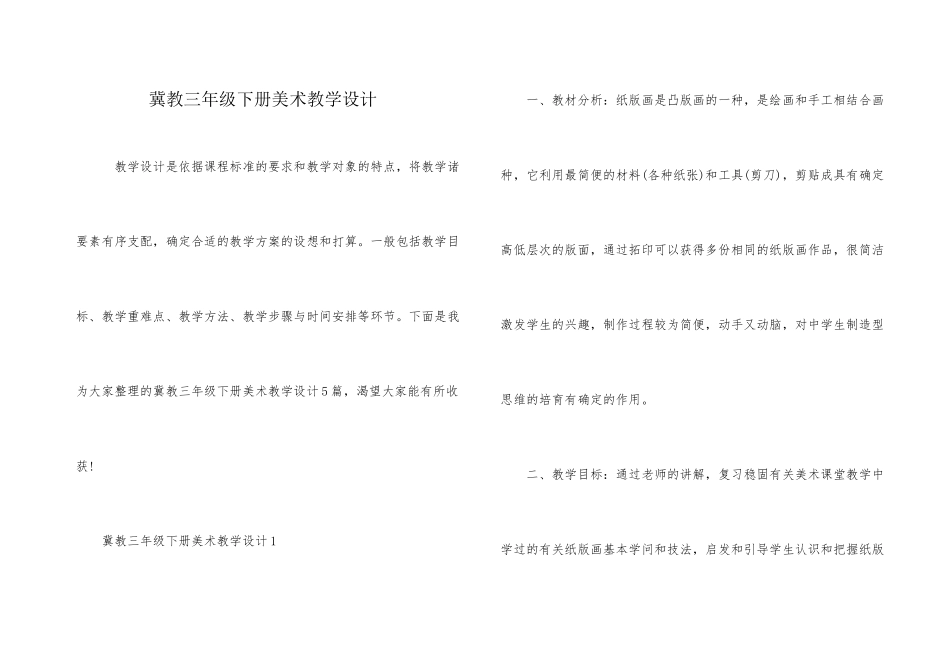 冀教三年级下册美术教学设计

教学设计是依据课程标准的要求和教学对象的特点，将教学诸要素有序支配，确定合适的教学方案的设想和打算。一般包括教学目标、教学重难点、教学方法、教学步骤与时间安排等环节。下面是我为大家整理的冀教三年级下册美术教学设计5篇，渴望大家能有所收获！

冀教三年级下册美术教学设计1

一、教材分析：纸版画是凸版画的一种，是绘画和手工相结合画种，它利用最简便的材料(各种纸张)和工具(剪刀)，剪贴成具有确定高低层次的版面，通过拓印可以获得多份相同的纸版画作品，很简洁激发学生的兴趣，制作过程较为简便，动手又动脑，对中学生制造型思维的培育有确定的作用。

二、教学目标：通过老师的讲解，复习稳固有关美术课堂教学中学过的有关纸版画基本学问和技法，启发和引导学生认识和把握纸版